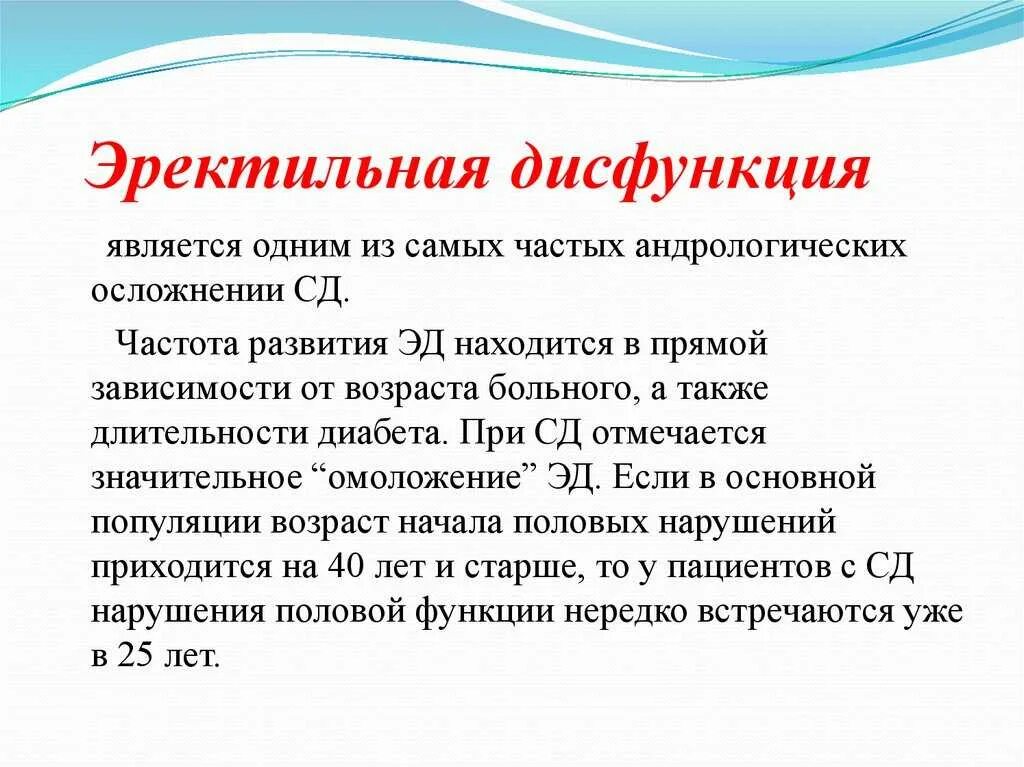 Эректильная дисфункция

является одним из самых частых андрологических осложнении СД.

Частота развития ЭД находится в прямой зависимости от возраста больного, а также длительности диабета. При СД отмечается значительное “омоложение” ЭД. Если в основной популяции возраст начала половых нарушений приходится на 40 лет и старше, то у пациентов с СД нарушения половой функции нередко встречаются уже в 25 лет.